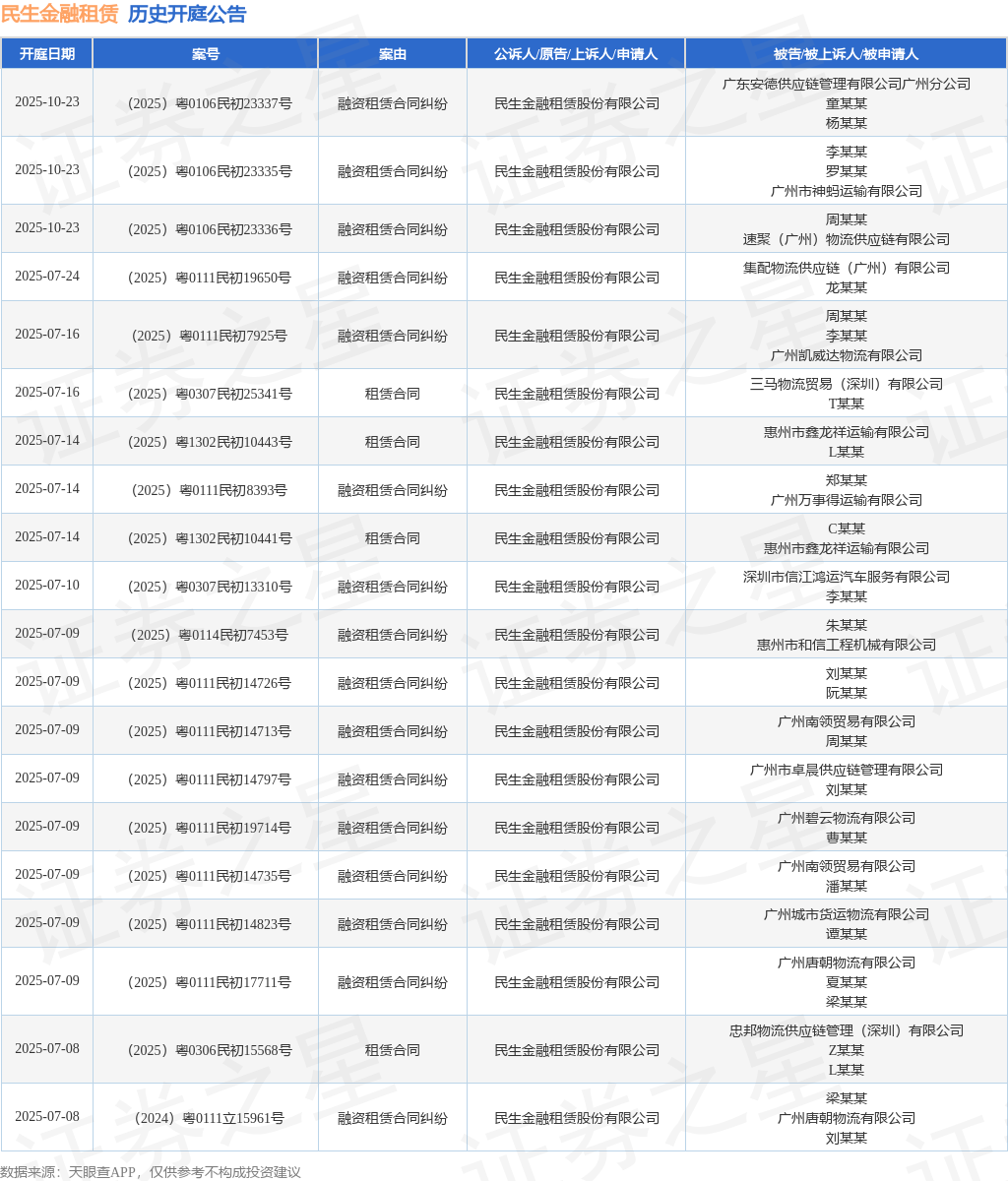 民生金融租赁 历史开庭公告

| 开庭日期 | 案号 | 案由 | 公诉人/原告/上诉人/申请人 | 被告/被上诉人/被申请人 |
|---|---|---|---|---|
| 2025-10-23 | （2025）粤0106民初23337号 | 融资租赁合同纠纷 | 民生金融租赁股份有限公司 | 广东安德供应链管理有限公司广州分公司 童某某 杨某某 |
| 2025-10-23 | （2025）粤0106民初23335号 | 融资租赁合同纠纷 | 民生金融租赁股份有限公司 | 李某某 罗某某 广州市神蚂运输有限公司 |
| 2025-10-23 | （2025）粤0106民初23336号 | 融资租赁合同纠纷 | 民生金融租赁股份有限公司 | 周某某 速聚（广州）物流供应链有限公司 |
| 2025-07-24 | （2025）粤0111民初19650号 | 融资租赁合同纠纷 | 民生金融租赁股份有限公司 | 集配物流供应链（广州）有限公司 龙某某 |
| 2025-07-16 | （2025）粤0111民初7925号 | 融资租赁合同纠纷 | 民生金融租赁股份有限公司 | 周某某 李某某 广州凯威达物流有限公司 |
| 2025-07-16 | （2025）粤0307民初25341号 | 租赁合同 | 民生金融租赁股份有限公司 | 三马物流贸易（深圳）有限公司 T某某 |
| 2025-07-14 | （2025）粤1302民初10443号 | 租赁合同 | 民生金融租赁股份有限公司 | 惠州市鑫龙祥运输有限公司 L某某 |
| 2025-07-14 | （2025）粤0111民初8393号 | 融资租赁合同纠纷 | 民生金融租赁股份有限公司 | 郑某某 广州万事得运输有限公司 |
| 2025-07-14 | （2025）粤1302民初10441号 | 租赁合同 | 民生金融租赁股份有限公司 | C某某 惠州市鑫龙祥运输有限公司 |
| 2025-07-10 | （2025）粤0307民初13310号 | 融资租赁合同纠纷 | 民生金融租赁股份有限公司 | 深圳市信江鸿运汽车服务有限公司 李某某 |
| 2025-07-09 | （2025）粤0114民初7453号 | 融资租赁合同纠纷 | 民生金融租赁股份有限公司 | 朱某某 惠州市和信工程机械有限公司 |
| 2025-07-09 | （2025）粤0111民初14726号 | 融资租赁合同纠纷 | 民生金融租赁股份有限公司 | 刘某某 阮某某 |
| 2025-07-09 | （2025）粤0111民初14713号 | 融资租赁合同纠纷 | 民生金融租赁股份有限公司 | 广州南领贸易有限公司 周某某 |
| 2025-07-09 | （2025）粤0111民初14797号 | 融资租赁合同纠纷 | 民生金融租赁股份有限公司 | 广州市卓晨供应链管理有限公司 刘某某 |
| 2025-07-09 | （2025）粤0111民初19714号 | 融资租赁合同纠纷 | 民生金融租赁股份有限公司 | 广州碧云物流有限公司 曹某某 |
| 2025-07-09 | （2025）粤0111民初14735号 | 融资租赁合同纠纷 | 民生金融租赁股份有限公司 | 广州南领贸易有限公司 潘某某 |
| 2025-07-09 | （2025）粤0111民初14823号 | 融资租赁合同纠纷 | 民生金融租赁股份有限公司 | 广州城市货运物流有限公司 谭某某 |
| 2025-07-09 | （2025）粤0111民初17711号 | 融资租赁合同纠纷 | 民生金融租赁股份有限公司 | 广州唐朝物流有限公司 夏某某 梁某某 |
| 2025-07-08 | （2025）粤0306民初15568号 | 租赁合同 | 民生金融租赁股份有限公司 | 忠邦物流供应链管理（深圳）有限公司 Z某某 L某某 |
| 2025-07-08 | （2024）粤0111立15961号 | 融资租赁合同纠纷 | 民生金融租赁股份有限公司 | 梁某某 广州唐朝物流有限公司 刘某某 |

数据来源：天眼查APP，仅供参考不构成投资建议